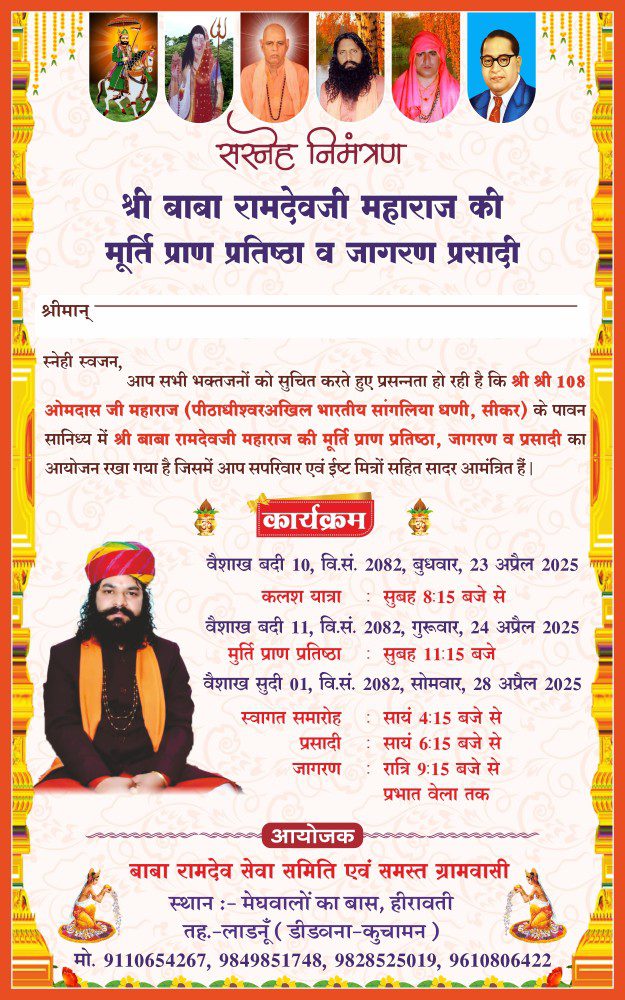 सस्नेह निमंत्रण

श्री बाबा रामदेवजी महाराज की मूर्ति प्राण प्रतिष्ठा व जागरण प्रसादी

श्रीमान्

स्नेही स्वजन,
आप सभी भक्तजनों को सुचित करते हुए प्रसन्नता हो रही है कि श्री श्री 108 ओमदास जी महाराज (पीठाधीश्वरअखिल भारतीय सांगलिया धणी, सीकर) के पावन सानिध्य में श्री बाबा रामदेवजी महाराज की मूर्ति प्राण प्रतिष्ठा, जागरण व प्रसादी का आयोजन रखा गया है जिसमें आप सपरिवार एवं ईष्ट मित्रों सहित सादर आमंत्रित हैं।

कार्यक्रम

वैशाख बदी 10, वि.सं. 2082, बुधवार, 23 अप्रैल 2025
कलश यात्रा : सुबह 8:15 बजे से
वैशाख बदी 11, वि.सं. 2082, गुरूवार, 24 अप्रैल 2025
मुर्ति प्राण प्रतिष्ठा : सुबह 11:15 बजे
वैशाख सुदी 01, वि.सं. 2082, सोमवार, 28 अप्रैल 2025
स्वागत समारोह : सायं 4:15 बजे से
प्रसादी : सायं 6:15 बजे से
जागरण : रात्रि 9:15 बजे से प्रभात वेला तक

आयोजक

बाबा रामदेव सेवा समिति एवं समस्त ग्रामवासी
स्थान :- मेघवालों का बास, हीरावती
तह.-लाडनूँ ( डीडवना-कुचामन )
मो. 9110654267, 9849851748, 9828525019, 9610806422